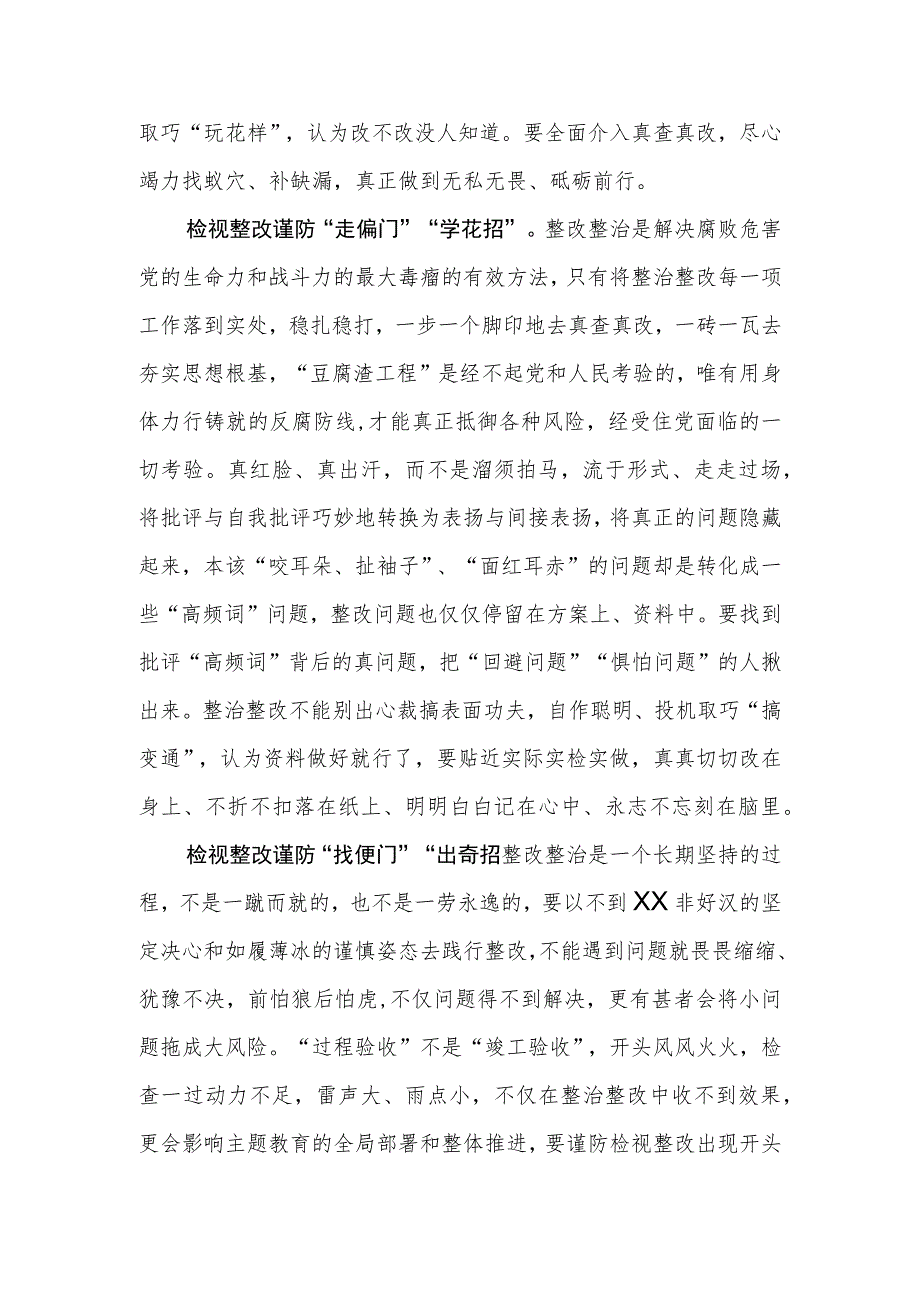 取巧“玩花样”，认为改不改没人知道。要全面介入真查真改，尽心竭力找蚁穴、补缺漏，真正做到无私无畏、砥砺前行。

检视整改谨防“走偏门”“学花招”。整改整治是解决腐败危害党的生命力和战斗力的最大毒瘤的有效方法，只有将整治整改每一项工作落到实处，稳扎稳打，一步一个脚印地去真查真改，一砖一瓦去夯实思想根基，“豆腐渣工程”是经不起党和人民考验的，唯有用身体力行铸就的反腐防线，才能真正抵御各种风险，经受住党面临的一切考验。真红脸、真出汗，而不是溜须拍马，流于形式、走走过场，将批评与自我批评巧妙地转换为表扬与间接表扬，将真正的问题隐藏起来，本该“咬耳朵、扯袖子”、“面红耳赤”的问题却是转化成一些“高频词”问题，整改问题也仅仅停留在方案上、资料中。要找到批评“高频词”背后的真问题，把“回避问题”“惧怕问题”的人揪出来。整治整改不能别出心裁搞表面功夫，自作聪明、投机取巧“搞变通”，认为资料做好就行了，要贴近实际实检实做，真真切切改在身上、不折不扣落在纸上、明明白白记在心中、永志不忘刻在脑里。

检视整改谨防“找便门”“出奇招整改整治是一个长期坚持的过程，不是一蹴而就的，也不是一劳永逸的，要以不到XX非好汉的坚定决心和如履薄冰的谨慎姿态去践行整改，不能遇到问题就畏畏缩缩、犹豫不决，前怕狼后怕虎，不仅问题得不到解决，更有甚者会将小问题拖成大风险。“过程验收”不是“竣工验收”，开头风风火火，检查一过动力不足，雷声大、雨点小，不仅在整治整改中收不到效果，更会影响主题教育的全局部署和整体推进，要谨防检视整改出现开头